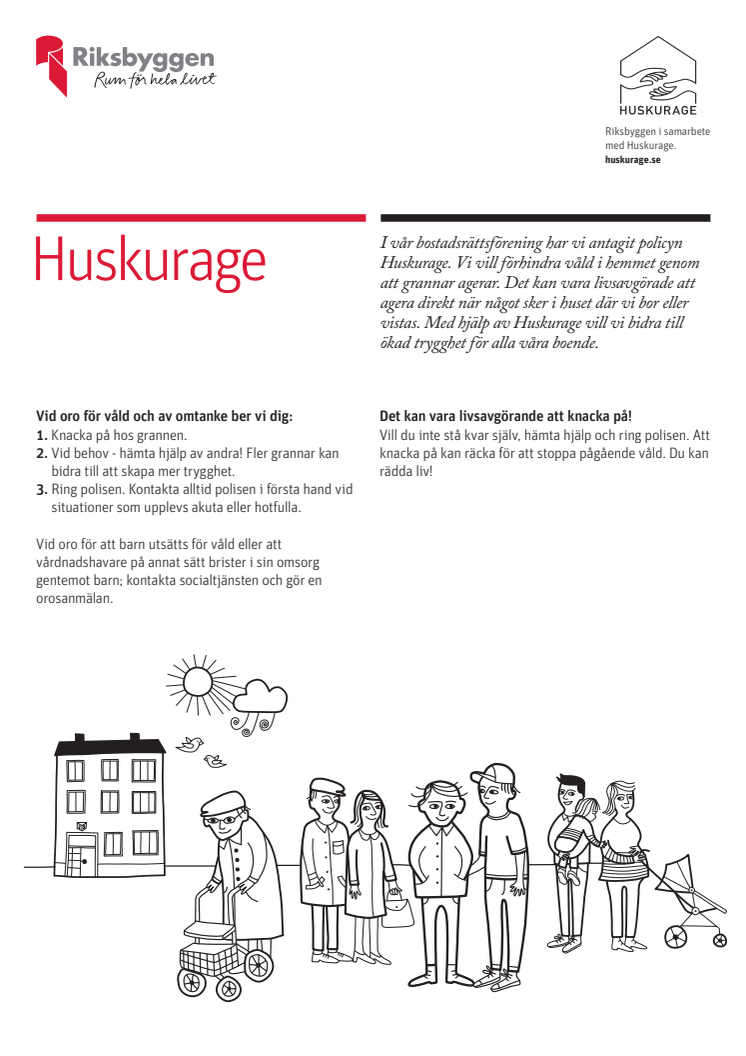 Riksbyggen
Rum för hela livet

HUSKURAGE

Riksbyggen i samarbete med Huskurage.
huskurage.se

Huskurage

I vår bostadsrättsförening har vi antagit policyn Huskurage. Vi vill förhindra våld i hemmet genom att grannar agerar. Det kan vara livsavgörade att agera direkt när något sker i huset där vi bor eller vistas. Med hjälp av Huskurage vill vi bidra till ökad trygghet för alla våra boende.

Vid oro för våld och av omtanke ber vi dig:
1. Knacka på hos grannen.
2. Vid behov - hämta hjälp av andra! Fler grannar kan bidra till att skapa mer trygghet.
3. Ring polisen. Kontakta alltid polisen i första hand vid situationer som upplevs akuta eller hotfulla.

Vid oro för att barn utsätts för våld eller att vårdnadshavare på annat sätt brister i sin omsorg gentemot barn; kontakta socialtjänsten och gör en orosanmälan.

Det kan vara livsavgörande att knacka på!
Vill du inte stå kvar själv, hämta hjälp och ring polisen. Att knacka på kan räcka för att stoppa pågående våld. Du kan rädda liv!